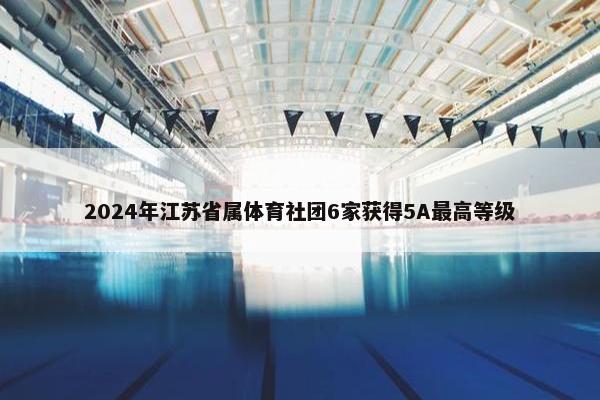 2024年江苏省属体育社团6家获得5A最高等级